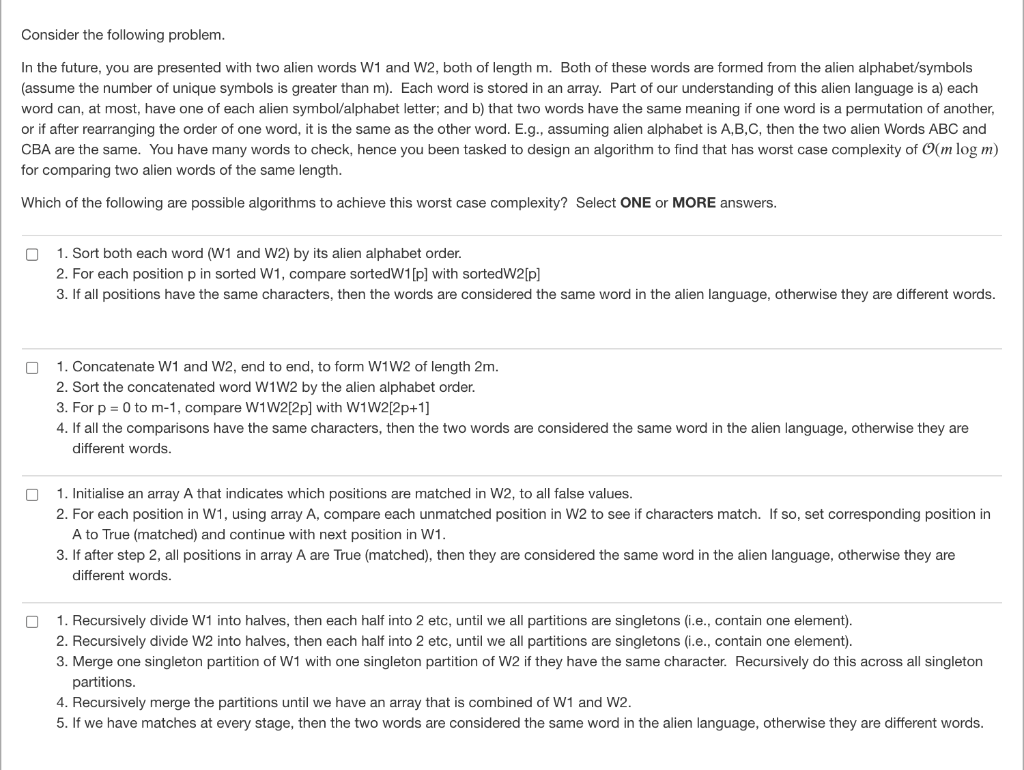 Consider the following problem.

In the future, you are presented with two alien words W1 and W2, both of length m. Both of these words are formed from the alien alphabet/symbols (assume the number of unique symbols is greater than m). Each word is stored in an array. Part of our understanding of this alien language is a) each word can, at most, have one of each alien symbol/alphabet letter; and b) that two words have the same meaning if one word is a permutation of another, or if after rearranging the order of one word, it is the same as the other word. E.g., assuming alien alphabet is A,B,C, then the two alien Words ABC and CBA are the same. You have many words to check, hence you been tasked to design an algorithm to find that has worst case complexity of $\mathcal{O}(m \log m)$ for comparing two alien words of the same length.

Which of the following are possible algorithms to achieve this worst case complexity? Select **ONE** or **MORE** answers.

1. Sort both each word (W1 and W2) by its alien alphabet order.
2. For each position p in sorted W1, compare sortedW1[p] with sortedW2[p]
3. If all positions have the same characters, then the words are considered the same word in the alien language, otherwise they are different words.

1. Concatenate W1 and W2, end to end, to form W1W2 of length 2m.
2. Sort the concatenated word W1W2 by the alien alphabet order.
3. For p = 0 to m-1, compare W1W2[2p] with W1W2[2p+1]
4. If all the comparisons have the same characters, then the two words are considered the same word in the alien language, otherwise they are different words.

1. Initialise an array A that indicates which positions are matched in W2, to all false values.
2. For each position in W1, using array A, compare each unmatched position in W2 to see if characters match. If so, set corresponding position in A to True (matched) and continue with next position in W1.
3. If after step 2, all positions in array A are True (matched), then they are considered the same word in the alien language, otherwise they are different words.

1. Recursively divide W1 into halves, then each half into 2 etc, until we all partitions are singletons (i.e., contain one element).
2. Recursively divide W2 into halves, then each half into 2 etc, until we all partitions are singletons (i.e., contain one element).
3. Merge one singleton partition of W1 with one singleton partition of W2 if they have the same character. Recursively do this across all singleton partitions.
4. Recursively merge the partitions until we have an array that is combined of W1 and W2.
5. If we have matches at every stage, then the two words are considered the same word in the alien language, otherwise they are different words.